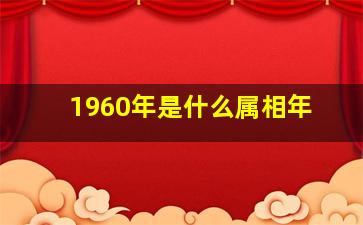 1960年是什么属相年